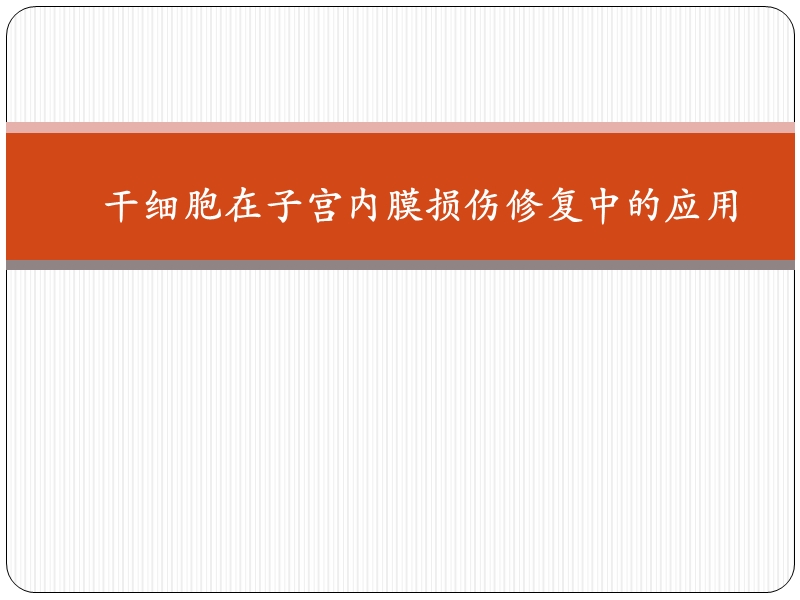 干细胞在子宫内膜损伤修复中的应用